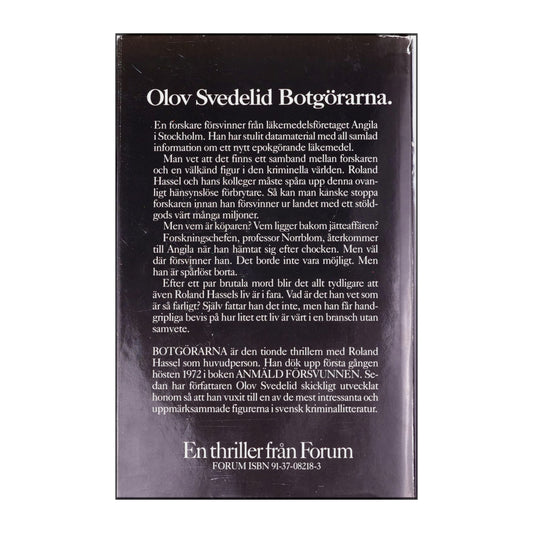 Olov Svedelid Botgörarna.

En forskare försvinner från läkemedelsföretaget Angila i Stockholm. Han har stulit datamaterial med all samlad information om ett nytt epokgörande läkemedel.

Man vet att det finns ett samband mellan forskaren och en välkänd figur i den kriminella världen. Roland Hassel och hans kolleger måste spåra upp denna ovanligt hänsynslöse förbrytare. Så kan man kanske stoppa forskaren innan han försvinner ur landet med ett stöldgods värt många miljoner.

Men vem är köparen? Vem ligger bakom jätteaffären?

Forskningschefen, professor Norrblom, återkommer till Angila när han hämtat sig efter chocken. Men väl där försvinner han. Det borde inte vara möjligt. Men han är spårlöst borta.

Efter ett par brutala mord blir det allt tydligare att även Roland Hassels liv är i fara. Vad är det han vet som är så farligt? Själv fattar han det inte, men han får handgripliga bevis på hur litet ett liv är värt i en bransch utan samvete.

BOTGÖRARNA är den tionde thrillern med Roland Hassel som huvudperson. Han dök upp första gången hösten 1972 i boken ANMÄLD FÖRSVUNNEN. Sedan har författaren Olov Svedelid skickligt utvecklat honom så att han vuxit till en av de mest intressanta och uppmärksammade figurerna i svensk kriminallitteratur.

En thriller från Forum
FORUM ISBN 91-37-08218-3